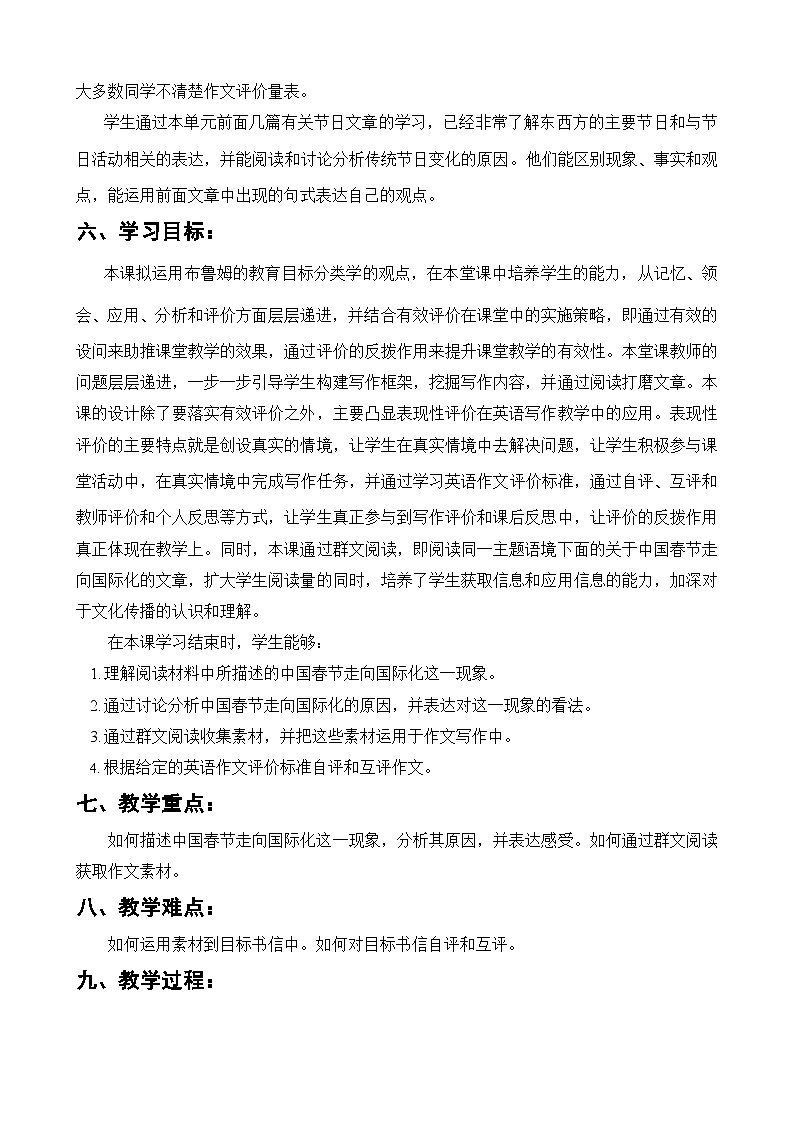 大多数同学不清楚作文评价量表。

学生通过本单元前面几篇有关节日文章的学习，已经非常了解东西方的主要节日和与节日活动相关的表达，并能阅读和讨论分析传统节日变化的原因。他们能区别现象、事实和观点，能运用前面文章中出现的句式表达自己的观点。

六、学习目标：

本课拟运用布鲁姆的教育目标分类学的观点，在本堂课中培养学生的能力，从记忆、领会、应用、分析和评价方面层层递进，并结合有效评价在课堂中的实施策略，即通过有效的设问来助推课堂教学的效果，通过评价的反拨作用来提升课堂教学的有效性。本堂课教师的问题层层递进，一步一步引导学生构建写作框架，挖掘写作内容，并通过阅读打磨文章。本课的设计除了要落实有效评价之外，主要凸显表现性评价在英语写作教学中的应用。表现性评价的主要特点就是创设真实的情境，让学生在真实情境中去解决问题，让学生积极参与课堂活动中，在真实情境中完成写作任务，并通过学习英语作文评价标准，通过自评、互评和教师评价和个人反思等方式，让学生真正参与到写作评价和课后反思中，让评价的反拨作用真正体现在教学上。同时，本课通过群文阅读，即阅读同一主题语境下面的关于中国春节走向国际化的文章，扩大学生阅读量的同时，培养了学生获取信息和应用信息的能力，加深对于文化传播的认识和理解。

在本课学习结束时，学生能够：

1.理解阅读材料中所描述的中国春节走向国际化这一现象。

2.通过讨论分析中国春节走向国际化的原因，并表达对这一现象的看法。

3.通过群文阅读收集素材，并把这些素材运用于作文写作中。

4.根据给定的英语作文评价标准自评和互评作文。

七、教学重点：

如何描述中国春节走向国际化这一现象，分析其原因，并表达感受。如何通过群文阅读获取作文素材。

八、教学难点：

如何运用素材到目标书信中。如何对目标书信自评和互评。

九、教学过程：